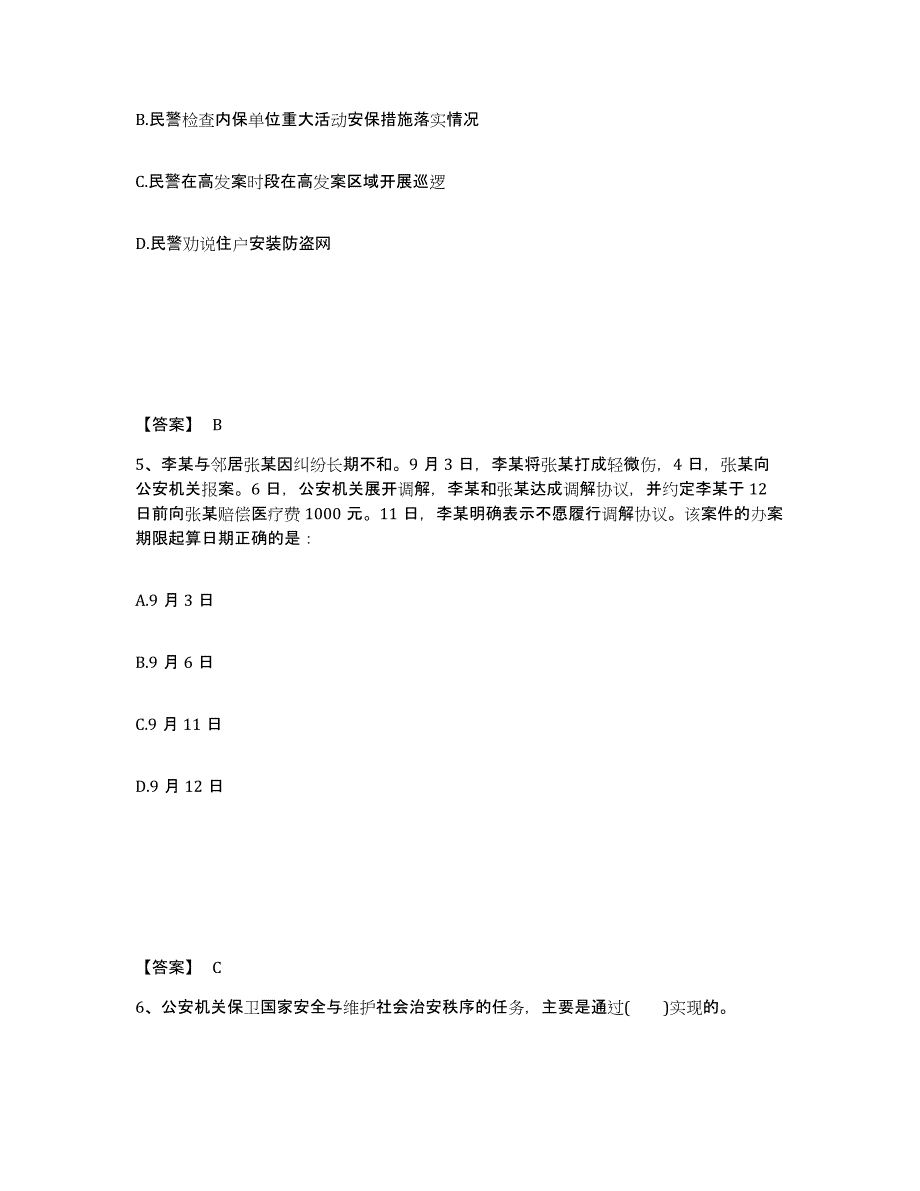 B.民警检查内保单位重大活动安保措施落实情况

C.民警在高发案时段在高发案区域开展巡逻

D.民警劝说住户安装防盗网

【答案】 B

5、李某与邻居张某因纠纷长期不和。9 月 3 日，李某将张某打成轻微伤，4 日，张某向公安机关报案。6 日，公安机关展开调解，李某和张某达成调解协议，并约定李某于 12 日前向张某赔偿医疗费 1000 元。11 日，李某明确表示不愿履行调解协议。该案件的办案期限起算日期正确的是：

A.9 月 3 日

B.9 月 6 日

C.9 月 11 日

D.9 月 12 日

【答案】 C

6、公安机关保卫国家安全与维护社会治安秩序的任务，主要是通过(　　)实现的。